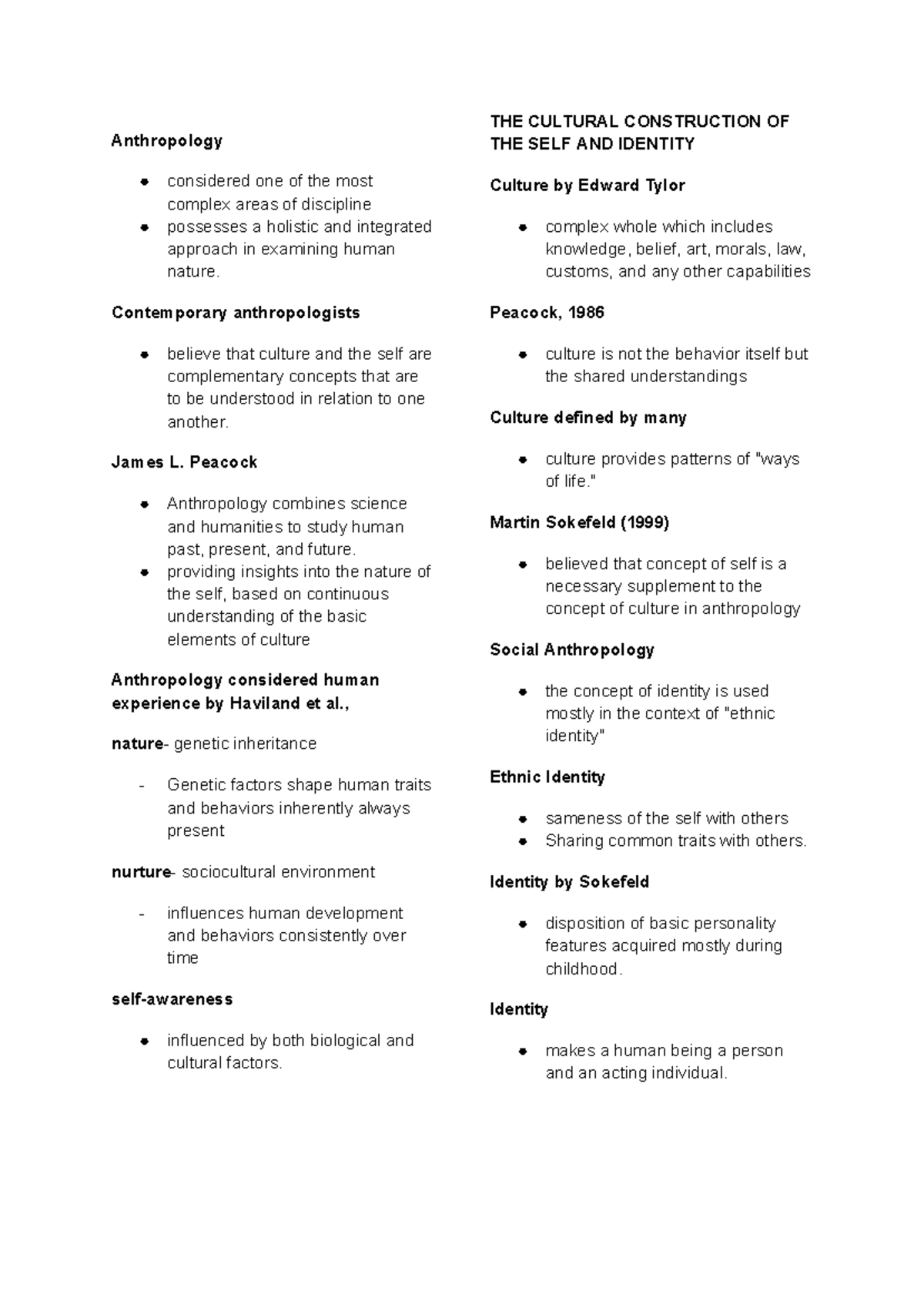 Anthropology

• considered one of the most complex areas of discipline
• possesses a holistic and integrated approach in examining human nature.

Contemporary anthropologists

• believe that culture and the self are complementary concepts that are to be understood in relation to one another.

James L. Peacock

• Anthropology combines science and humanities to study human past, present, and future.
• providing insights into the nature of the self, based on continuous understanding of the basic elements of culture

Anthropology considered human experience by Haviland et al.,

nature- genetic inheritance

- Genetic factors shape human traits and behaviors inherently always present

nurture- sociocultural environment

- influences human development and behaviors consistently over time

self-awareness

• influenced by both biological and cultural factors.

THE CULTURAL CONSTRUCTION OF THE SELF AND IDENTITY

Culture by Edward Tylor

• complex whole which includes knowledge, belief, art, morals, law, customs, and any other capabilities

Peacock, 1986

• culture is not the behavior itself but the shared understandings

Culture defined by many

• culture provides patterns of "ways of life."

Martin Sokefeld (1999)

• believed that concept of self is a necessary supplement to the concept of culture in anthropology

Social Anthropology

• the concept of identity is used mostly in the context of "ethnic identity"

Ethnic Identity

• sameness of the self with others
• Sharing common traits with others.

Identity by Sokefeld

• disposition of basic personality features acquired mostly during childhood.

Identity

• makes a human being a person and an acting individual.